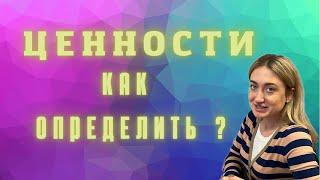 ЦЕННОСТИ
КАК
ОПРЕДЕЛИТЬ ?